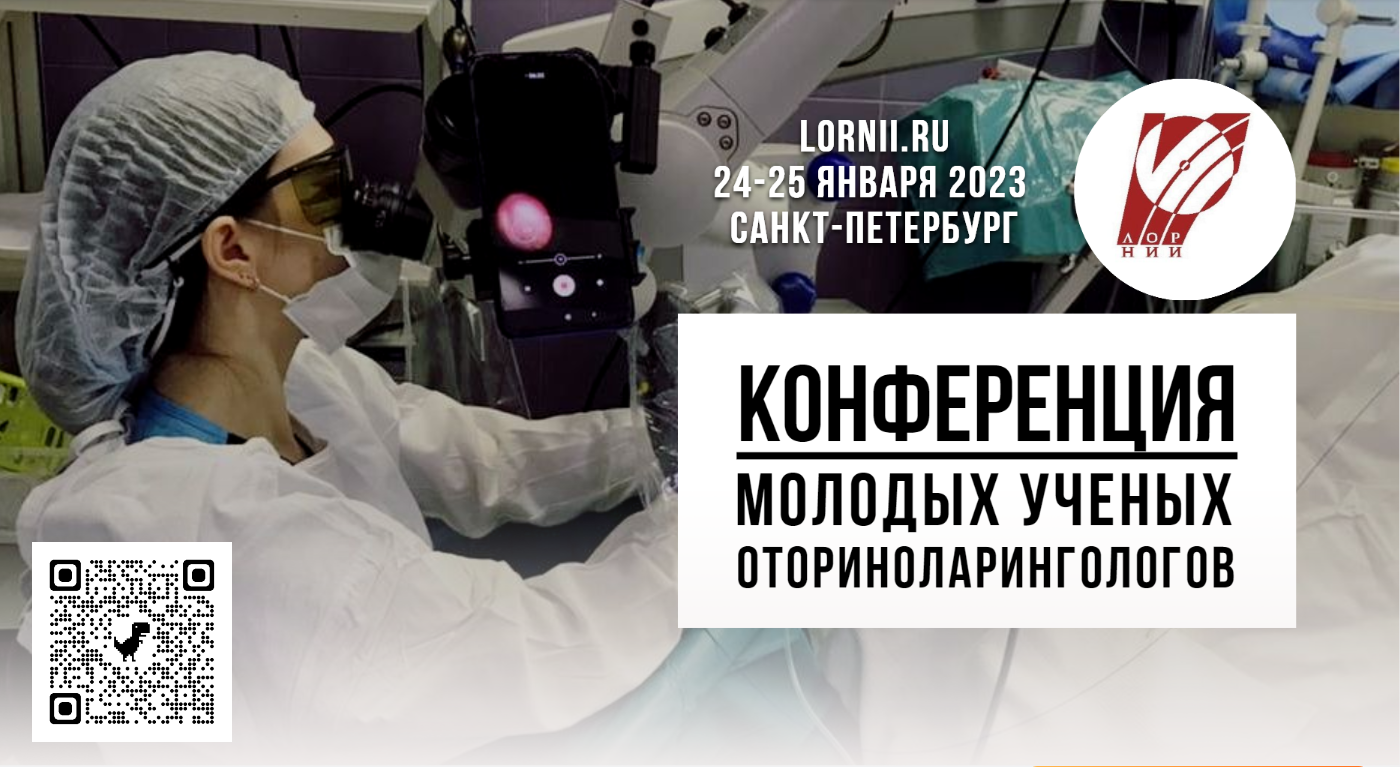 LORNII.RU
24-25 ЯНВАРЯ 2023
САНКТ-ПЕТЕРБУРГ

ЛОР НИИ

КОНФЕРЕНЦИЯ
МОЛОДЫХ УЧЕНЫХ
ОТОРИНОЛАРИНГОЛОГОВ